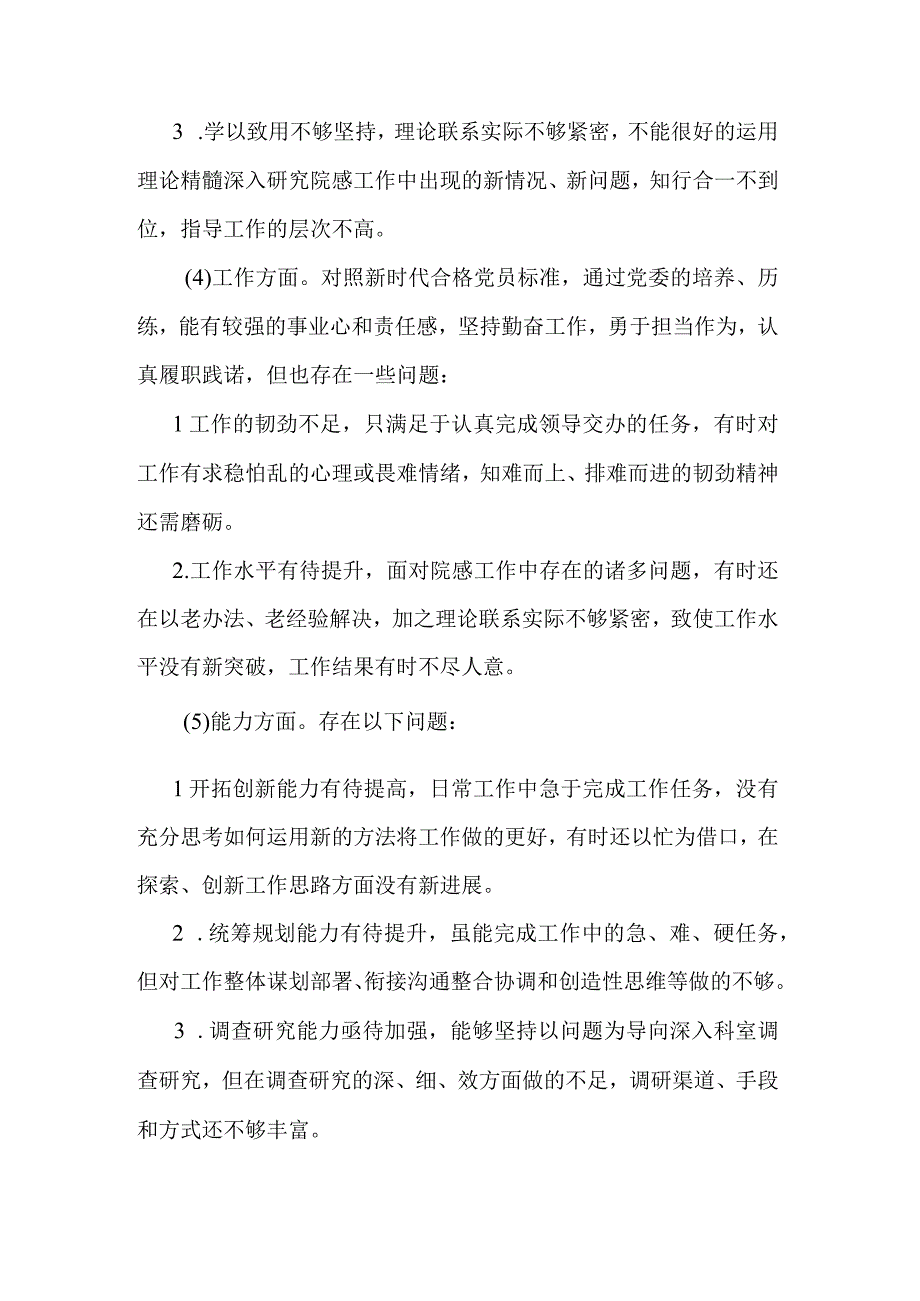 3 .学以致用不够坚持，理论联系实际不够紧密，不能很好的运用理论精髓深入研究院感工作中出现的新情况、新问题，知行合一不到位，指导工作的层次不高。

(4)工作方面。对照新时代合格党员标准，通过党委的培养、历练，能有较强的事业心和责任感，坚持勤奋工作，勇于担当作为，认真履职践诺，但也存在一些问题：

1 工作的韧劲不足，只满足于认真完成领导交办的任务，有时对工作有求稳怕乱的心理或畏难情绪，知难而上、排难而进的韧劲精神还需磨砺。

2.工作水平有待提升，面对院感工作中存在的诸多问题，有时还在以老办法、老经验解决，加之理论联系实际不够紧密，致使工作水平没有新突破，工作结果有时不尽人意。

(5)能力方面。存在以下问题：

1 开拓创新能力有待提高，日常工作中急于完成工作任务，没有充分思考如何运用新的方法将工作做的更好，有时还以忙为借口，在探索、创新工作思路方面没有新进展。

2 .统筹规划能力有待提升，虽能完成工作中的急、难、硬任务，但对工作整体谋划部署、衔接沟通整合协调和创造性思维等做的不够。

3 .调查研究能力亟待加强，能够坚持以问题为导向深入科室调查研究，但在调查研究的深、细、效方面做的不足，调研渠道、手段和方式还不够丰富。